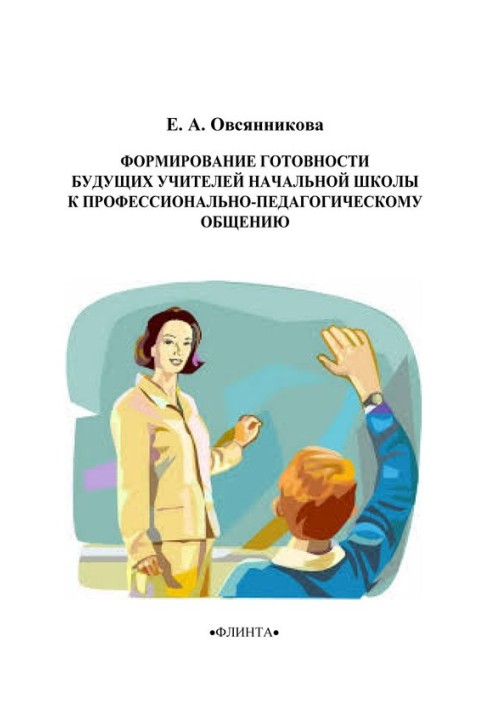 Е. А. Овсянникова

ФОРМИРОВАНИЕ ГОТОВНОСТИ БУДУЩИХ УЧИТЕЛЕЙ НАЧАЛЬНОЙ ШКОЛЫ К ПРОФЕССИОНАЛЬНО-ПЕДАГОГИЧЕСКОМУ ОБЩЕНИЮ

•ФЛИНТА•